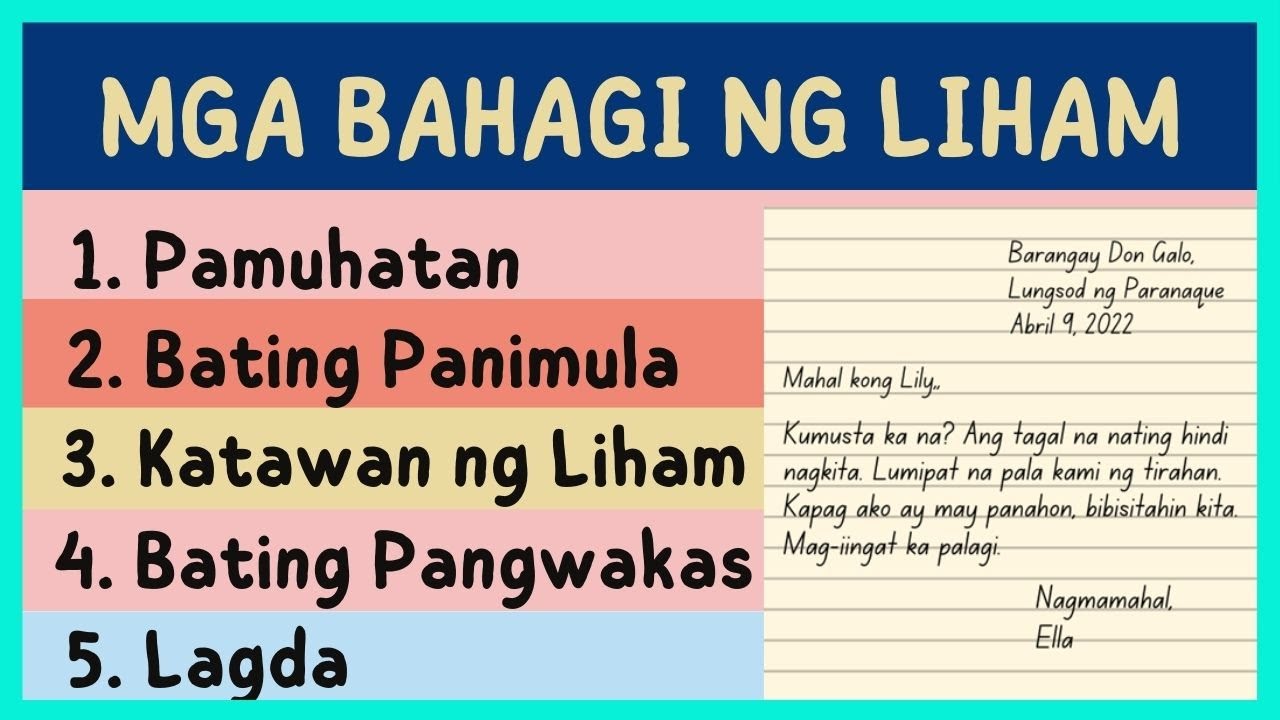 MGA BAHAGI NG LIHAM

1. Pamuhatan
2. Bating Panimula
3. Katawan ng Liham
4. Bating Pangwakas
5. Lagda

Barangay Don Galo,
Lungsod ng Paranaque
Abril 9, 2022

Mahal kong Lily,,

Kumusta ka na? Ang tagal na nating hindi nagkita. Lumipat na pala kami ng tirahan. Kapag ako ay may panahon, bibisitahin kita. Mag-iingat ka palagi.

Nagmamahal,
Ella